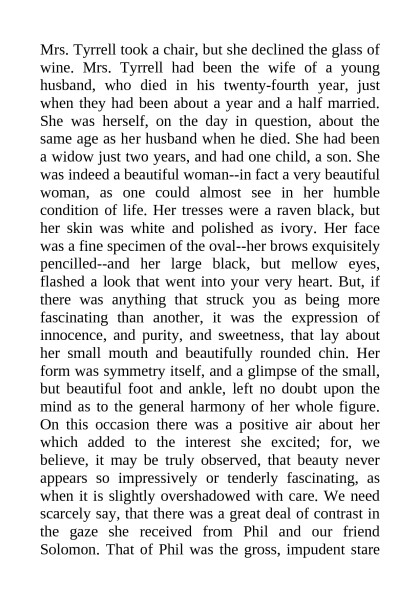 Mrs. Tyrrell took a chair, but she declined the glass of wine. Mrs. Tyrrell had been the wife of a young husband, who died in his twenty-fourth year, just when they had been about a year and a half married. She was herself, on the day in question, about the same age as her husband when he died. She had been a widow just two years, and had one child, a son. She was indeed a beautiful woman--in fact a very beautiful woman, as one could almost see in her humble condition of life. Her tresses were a raven black, but her skin was white and polished as ivory. Her face was a fine specimen of the oval--her brows exquisitely pencilled--and her large black, but mellow eyes, flashed a look that went into your very heart. But, if there was anything that struck you as being more fascinating than another, it was the expression of innocence, and purity, and sweetness, that lay about her small mouth and beautifully rounded chin. Her form was symmetry itself, and a glimpse of the small, but beautiful foot and ankle, left no doubt upon the mind as to the general harmony of her whole figure. On this occasion there was a positive air about her which added to the interest she excited; for, we believe, it may be truly observed, that beauty never appears so impressively or tenderly fascinating, as when it is slightly overshadowed with care. We need scarcely say, that there was a great deal of contrast in the gaze she received from Phil and our friend Solomon. That of Phil was the gross, impudent stare